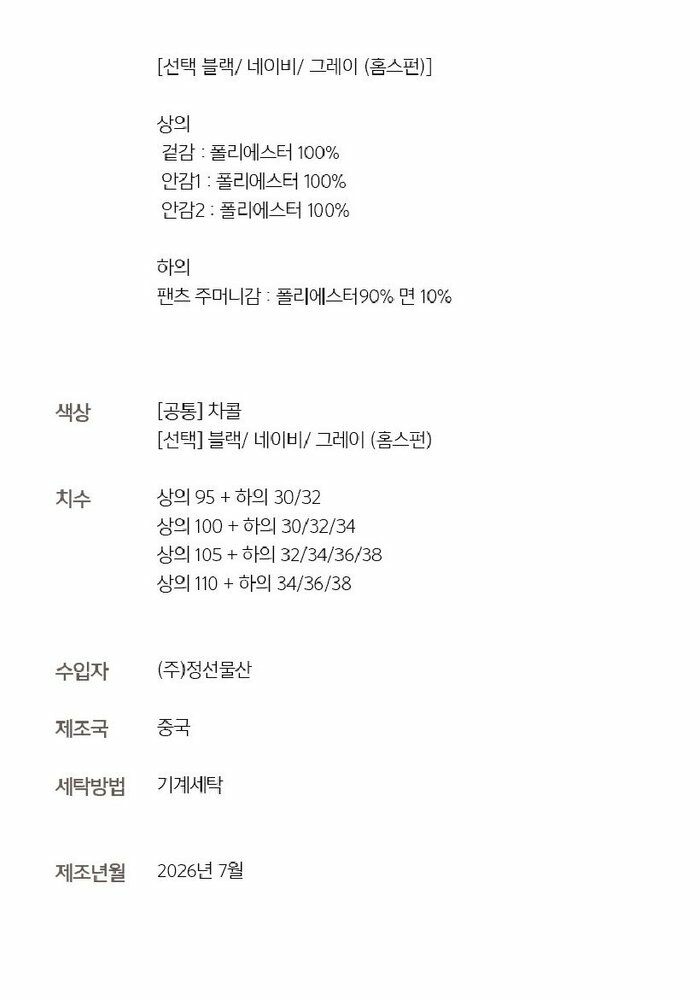 [선택 블랙/ 네이비/ 그레이 (홈스펀)]

상의
겉감 : 폴리에스터 100%
안감1 : 폴리에스터 100%
안감2 : 폴리에스터 100%

하의
팬츠 주머니감 : 폴리에스터90% 면 10%

색상
[공통] 차콜
[선택] 블랙/ 네이비/ 그레이 (홈스펀)

치수
상의 95 + 하의 30/32
상의 100 + 하의 30/32/34
상의 105 + 하의 32/34/36/38
상의 110 + 하의 34/36/38

수입자
(주)정선물산

제조국
중국

세탁방법
기계세탁

제조년월
2026년 7월